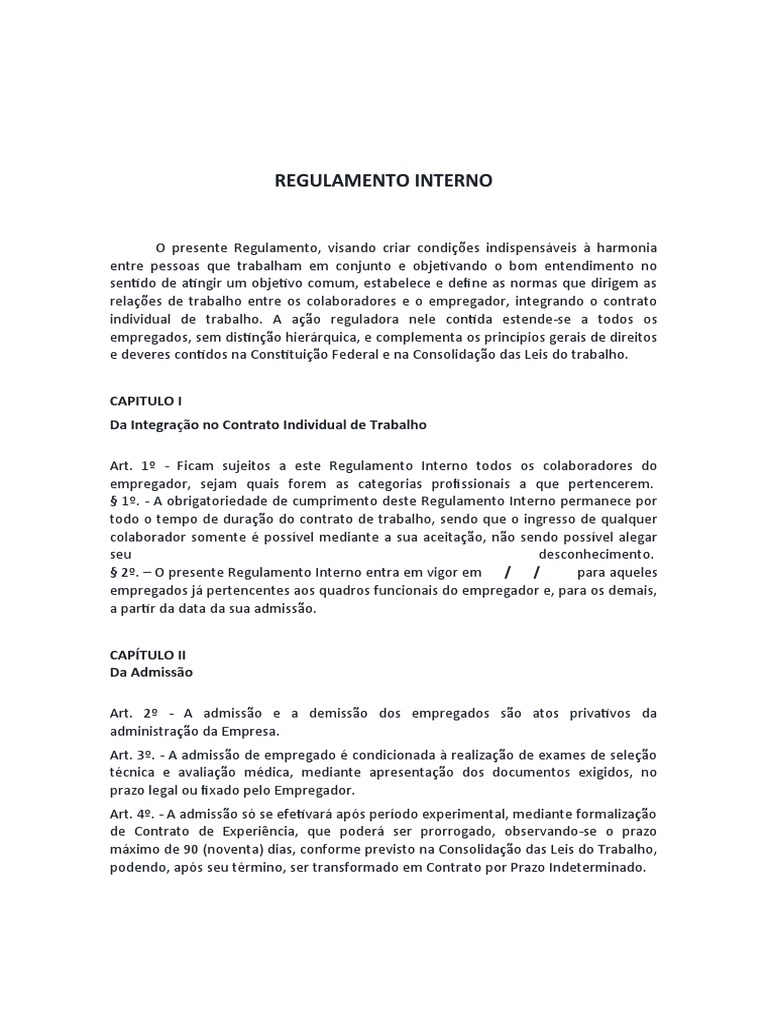 REGULAMENTO INTERNO

O presente Regulamento, visando criar condições indispensáveis à harmonia entre pessoas que trabalham em conjunto e objetivando o bom entendimento no sentido de atingir um objetivo comum, estabelece e define as normas que dirigem as relações de trabalho entre os colaboradores e o empregador, integrando o contrato individual de trabalho. A ação reguladora nele contida estende-se a todos os empregados, sem distinção hierárquica, e complementa os princípios gerais de direitos e deveres contidos na Constituição Federal e na Consolidação das Leis do trabalho.

CAPITULO I

Da Integração no Contrato Individual de Trabalho

Art. 1º - Ficam sujeitos a este Regulamento Interno todos os colaboradores do empregador, sejam quais forem as categorias profissionais a que pertencerem.
§ 1º. - A obrigatoriedade de cumprimento deste Regulamento Interno permanece por todo o tempo de duração do contrato de trabalho, sendo que o ingresso de qualquer colaborador somente é possível mediante a sua aceitação, não sendo possível alegar seu desconhecimento.
§ 2º. – O presente Regulamento Interno entra em vigor em / / para aqueles empregados já pertencentes aos quadros funcionais do empregador e, para os demais, a partir da data da sua admissão.

CAPÍTULO II
Da Admissão

Art. 2º - A admissão e a demissão dos empregados são atos privativos da administração da Empresa.

Art. 3º. - A admissão de empregado é condicionada à realização de exames de seleção técnica e avaliação médica, mediante apresentação dos documentos exigidos, no prazo legal ou fixado pelo Empregador.

Art. 4º. - A admissão só se efetivará após período experimental, mediante formalização de Contrato de Experiência, que poderá ser prorrogado, observando-se o prazo máximo de 90 (noventa) dias, conforme previsto na Consolidação das Leis do Trabalho, podendo, após seu término, ser transformado em Contrato por Prazo Indeterminado.